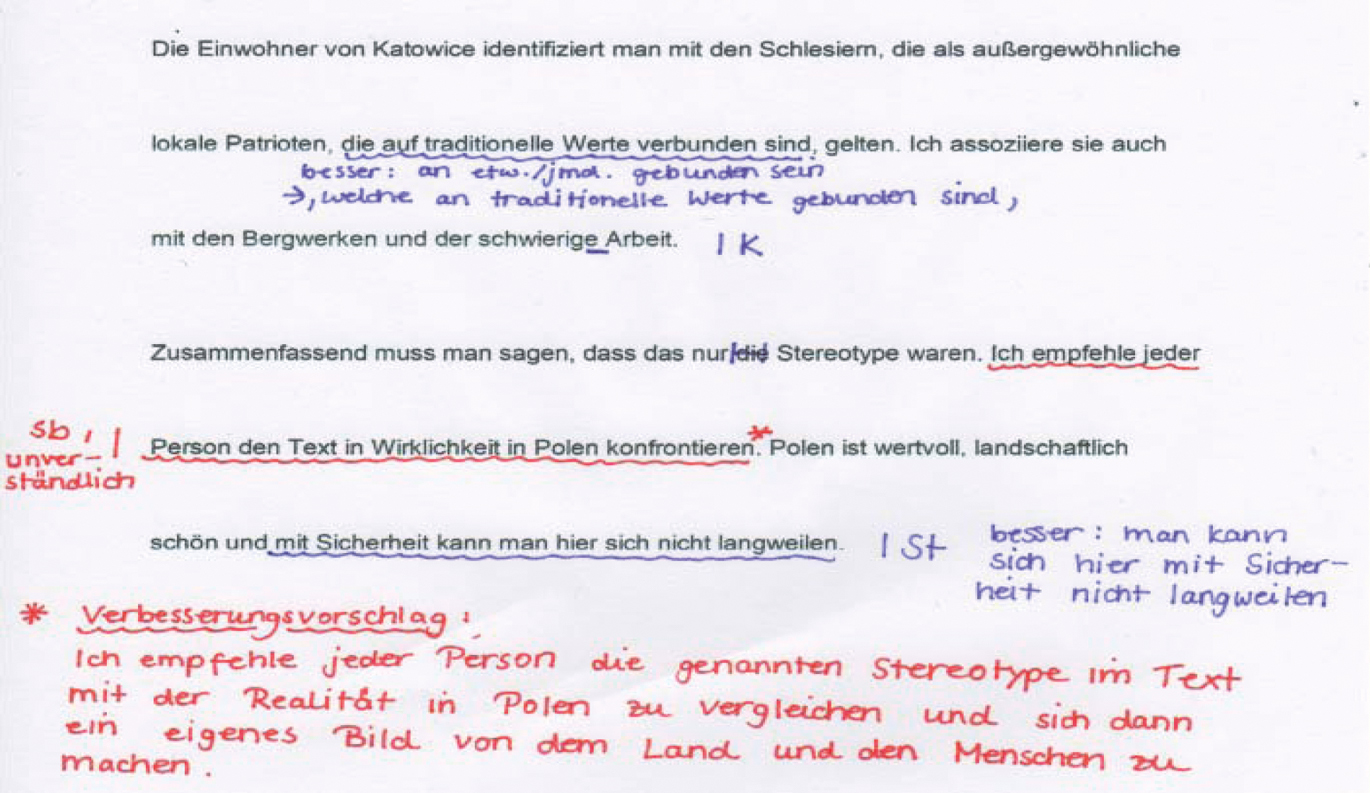 Die Einwohner von Katowice identifiziert man mit den Schlesiern, die als außergewöhnliche

lokale Patrioten, die auf traditionelle Werte verbunden sind, gelten. Ich assoziiere sie auch

besser: an etw./jmd. gebunden sein
→, welche an traditionelle Werte gebunden sind,

mit den Bergwerken und der schwierige Arbeit. | K

Zusammenfassend muss man sagen, dass das nur die Stereotype waren. Ich empfehle jeder

Sb, | unverständlich

Person den Text in Wirklichkeit in Polen konfrontieren.* Polen ist wertvoll, landschaftlich

schön und mit Sicherheit kann man hier sich nicht langweilen. | St

besser: man kann sich hier mit Sicherheit nicht langweilen

* Verbesserungsvorschlag:
Ich empfehle jeder Person die genannten Stereotype im Text mit der Realität in Polen zu vergleichen und sich dann ein eigenes Bild von dem Land und den Menschen zu machen.